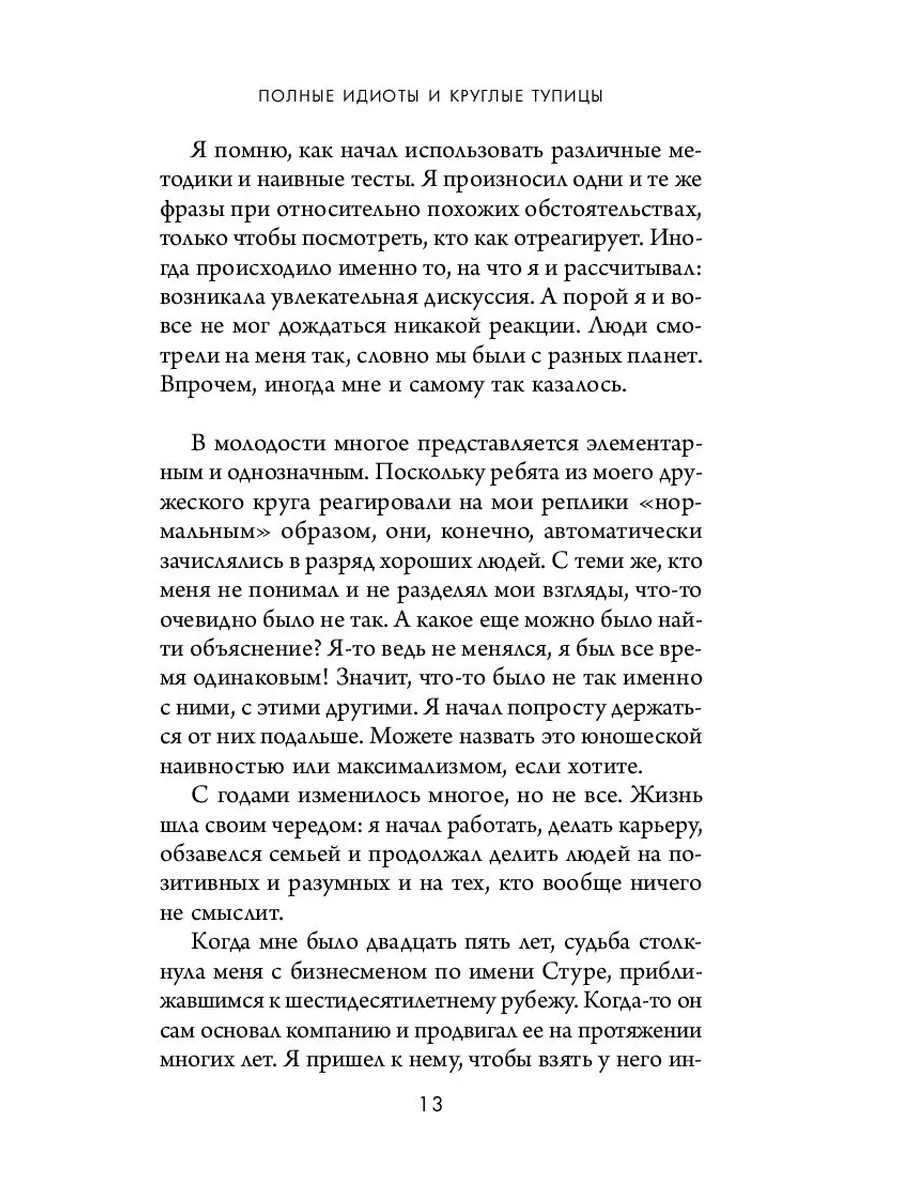 ПОЛНЫЕ ИДИОТЫ И КРУГЛЫЕ ТУПИЦЫ

Я помню, как начал использовать различные методики и наивные тесты. Я произносил одни и те же фразы при относительно похожих обстоятельствах, только чтобы посмотреть, кто как отреагирует. Иногда происходило именно то, на что я и рассчитывал: возникала увлекательная дискуссия. А порой я и вовсе не мог дождаться никакой реакции. Люди смотрели на меня так, словно мы были с разных планет. Впрочем, иногда мне и самому так казалось.

В молодости многое представляется элементарным и однозначным. Поскольку ребята из моего дружеского круга реагировали на мои реплики «нормальным» образом, они, конечно, автоматически зачислялись в разряд хороших людей. С теми же, кто меня не понимал и не разделял мои взгляды, что-то очевидно было не так. А какое еще можно было найти объяснение? Я-то ведь не менялся, я был все время одинаковым! Значит, что-то было не так именно с ними, с этими другими. Я начал попросту держаться от них подальше. Можете назвать это юношеской наивностью или максимализмом, если хотите.

С годами изменилось многое, но не все. Жизнь шла своим чередом: я начал работать, делать карьеру, обзавелся семьей и продолжал делить людей на позитивных и разумных и на тех, кто вообще ничего не смыслит.

Когда мне было двадцать пять лет, судьба столкнула меня с бизнесменом по имени Стуре, приближавшимся к шестидесятилетнему рубежу. Когда-то он сам основал компанию и продвигал ее на протяжении многих лет. Я пришел к нему, чтобы взять у него ин-

13